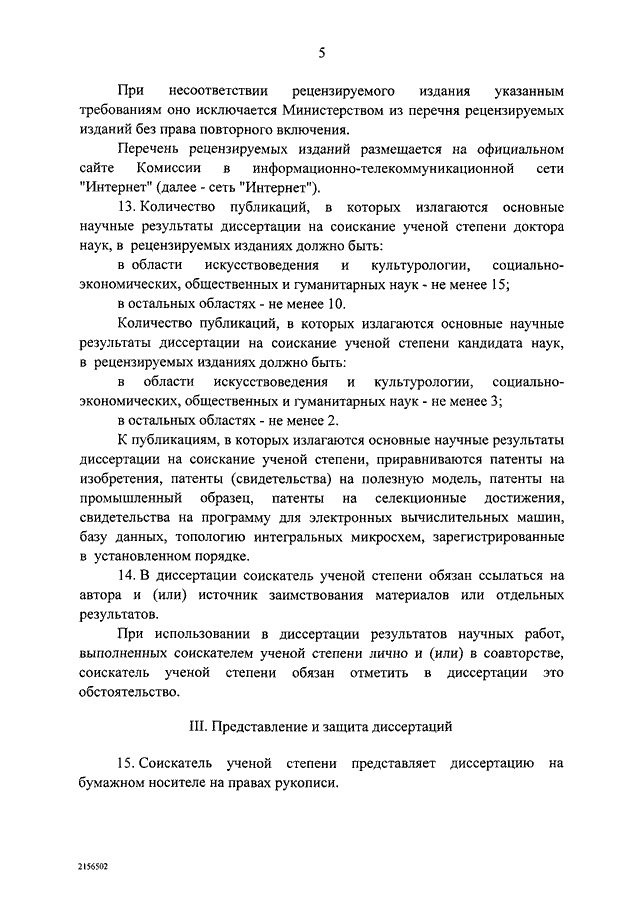 5

При несоответствии рецензируемого издания указанным требованиям оно исключается Министерством из перечня рецензируемых изданий без права повторного включения.

Перечень рецензируемых изданий размещается на официальном сайте Комиссии в информационно-телекоммуникационной сети "Интернет" (далее - сеть "Интернет").

13. Количество публикаций, в которых излагаются основные научные результаты диссертации на соискание ученой степени доктора наук, в рецензируемых изданиях должно быть:

в области искусствоведения и культурологии, социально-экономических, общественных и гуманитарных наук - не менее 15;

в остальных областях - не менее 10.

Количество публикаций, в которых излагаются основные научные результаты диссертации на соискание ученой степени кандидата наук, в рецензируемых изданиях должно быть:

в области искусствоведения и культурологии, социально-экономических, общественных и гуманитарных наук - не менее 3;

в остальных областях - не менее 2.

К публикациям, в которых излагаются основные научные результаты диссертации на соискание ученой степени, приравниваются патенты на изобретения, патенты (свидетельства) на полезную модель, патенты на промышленный образец, патенты на селекционные достижения, свидетельства на программу для электронных вычислительных машин, базу данных, топологию интегральных микросхем, зарегистрированные в установленном порядке.

14. В диссертации соискатель ученой степени обязан ссылаться на автора и (или) источник заимствования материалов или отдельных результатов.

При использовании в диссертации результатов научных работ, выполненных соискателем ученой степени лично и (или) в соавторстве, соискатель ученой степени обязан отметить в диссертации это обстоятельство.

III. Представление и защита диссертаций

15. Соискатель ученой степени представляет диссертацию на бумажном носителе на правах рукописи.

2156502